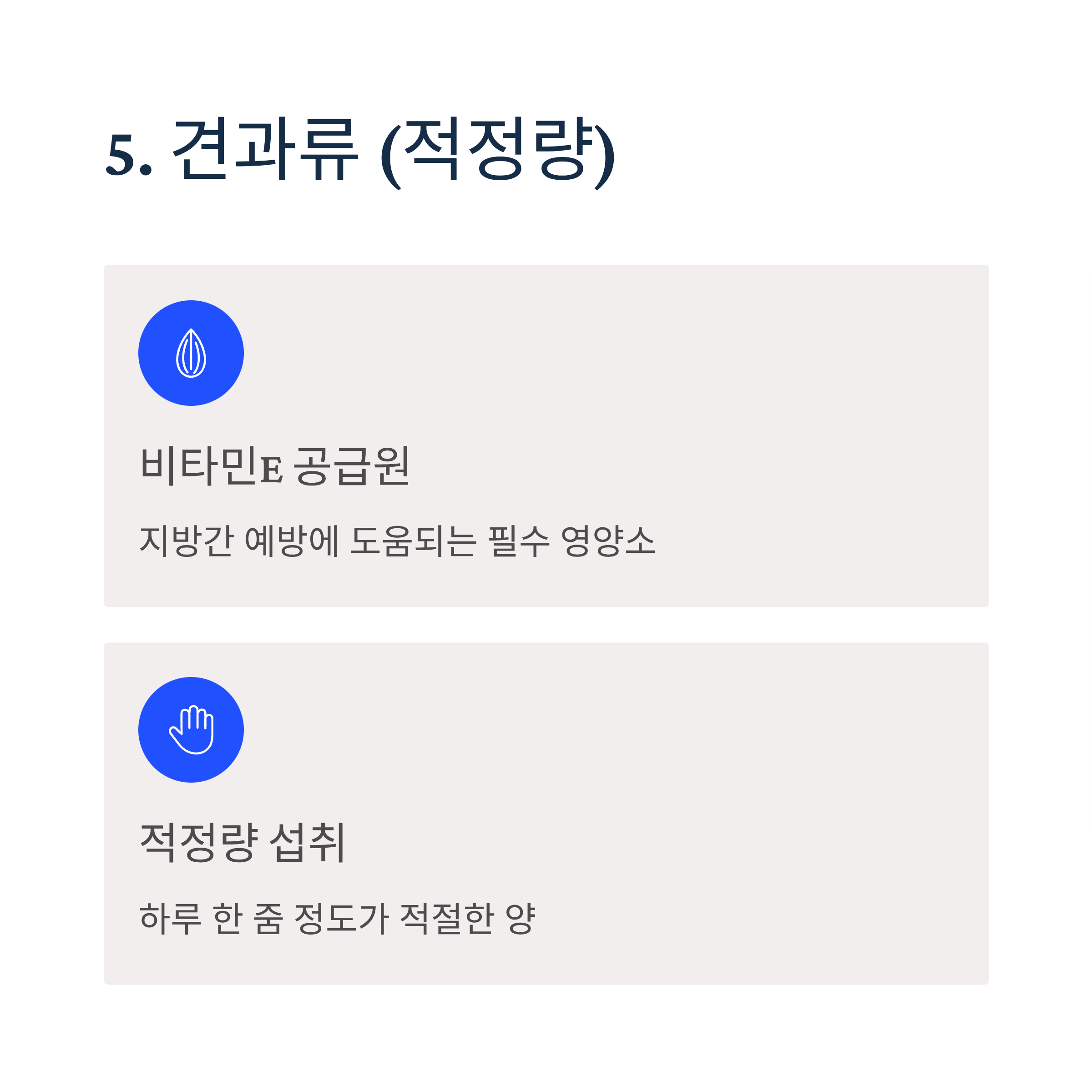 5. 견과류 (적정량)

비타민E 공급원

지방간 예방에 도움되는 필수 영양소

적정량 섭취

하루 한 줌 정도가 적절한 양